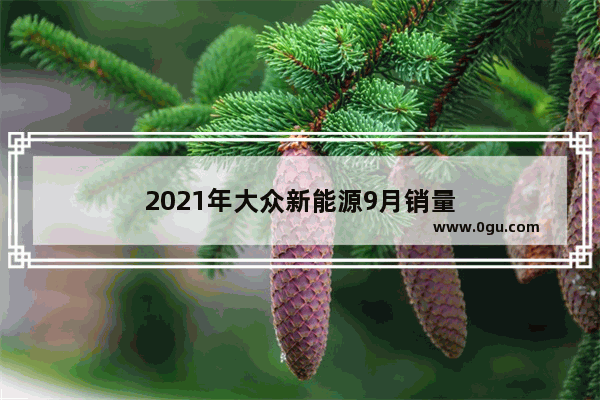 2021年大众新能源9月销量

www.0gu.com